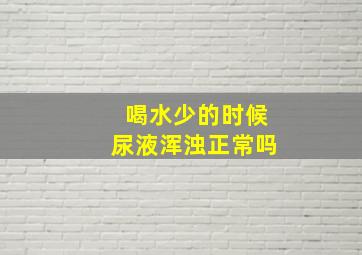 喝水少的时候
尿液浑浊正常吗